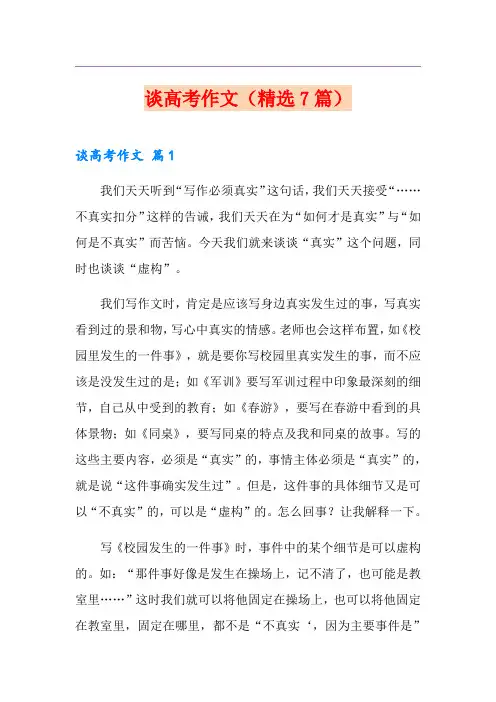 谈高考作文（精选7篇）

谈高考作文 篇1

我们天天听到“写作必须真实”这句话，我们天天接受“……不真实扣分”这样的告诫，我们天天在为“如何才是真实”与“如何是不真实”而苦恼。今天我们就来谈谈“真实”这个问题，同时也谈谈“虚构”。

我们写作文时，肯定是应该写身边真实发生过的事，写真实看到过的景和物，写心中真实的情感。老师也会这样布置，如《校园里发生的一件事》，就是要你写校园里真实发生的事，而不应该是没发生过的是；如《军训》要写军训过程中印象最深刻的细节，自己从中受到的教育；如《春游》，要写在春游中看到的具体景物；如《同桌》，要写同桌的特点及我和同桌的故事。写的这些主要内容，必须是“真实”的，事情主体必须是“真实”的，就是说“这件事确实发生过”。但是，这件事的具体细节又是可以“不真实”的，可以是“虚构”的。怎么回事？让我解释一下。

写《校园发生的一件事》时，事件中的某个细节是可以虚构的。如：“那件事好像是发生在操场上，记不清了，也可能是教室里……”这时我们就可以将他固定在操场上，也可以将他固定在教室里，固定在哪里，都不是“不真实‘，因为主要事件是”